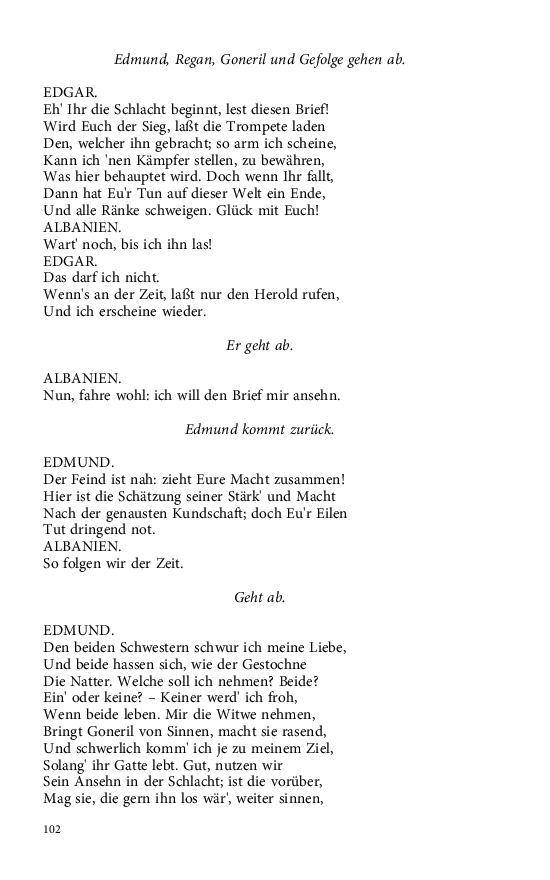 Edmund, Regan, Goneril und Gefolge gehen ab.

EDGAR.
Eh' Ihr die Schlacht beginnt, lest diesen Brief!
Wird Euch der Sieg, laßt die Trompete laden
Den, welcher ihn gebracht; so arm ich scheine,
Kann ich 'nen Kämpfer stellen, zu bewähren,
Was hier behauptet wird. Doch wenn Ihr fallt,
Dann hat Eu'r Tun auf dieser Welt ein Ende,
Und alle Ränke schweigen. Glück mit Euch!
ALBANIEN.
Wart' noch, bis ich ihn las!
EDGAR.
Das darf ich nicht.
Wenn's an der Zeit, laßt nur den Herold rufen,
Und ich erscheine wieder.

Er geht ab.

ALBANIEN.
Nun, fahre wohl: ich will den Brief mir ansehn.

Edmund kommt zurück.

EDMUND.
Der Feind ist nah: zieht Eure Macht zusammen!
Hier ist die Schätzung seiner Stärk' und Macht
Nach der genausten Kundschaft; doch Eu'r Eilen
Tut dringend not.
ALBANIEN.
So folgen wir der Zeit.

Geht ab.

EDMUND.
Den beiden Schwestern schwur ich meine Liebe,
Und beide hassen sich, wie der Gestochne
Die Natter. Welche soll ich nehmen? Beide?
Ein' oder keine? – Keiner werd' ich froh,
Wenn beide leben. Mir die Witwe nehmen,
Bringt Goneril von Sinnen, macht sie rasend,
Und schwerlich komm' ich je zu meinem Ziel,
Solang' ihr Gatte lebt. Gut, nutzen wir
Sein Ansehn in der Schlacht; ist die vorüber,
Mag sie, die gern ihn los wär', weiter sinnen,

102